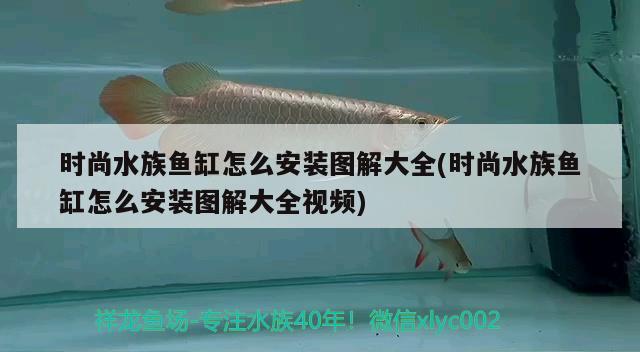 时尚水族鱼缸怎么安装图解大全(时尚水族鱼缸怎么安装图解大全视频)

祥龙鱼场-专注水族40年！微信xlyc002